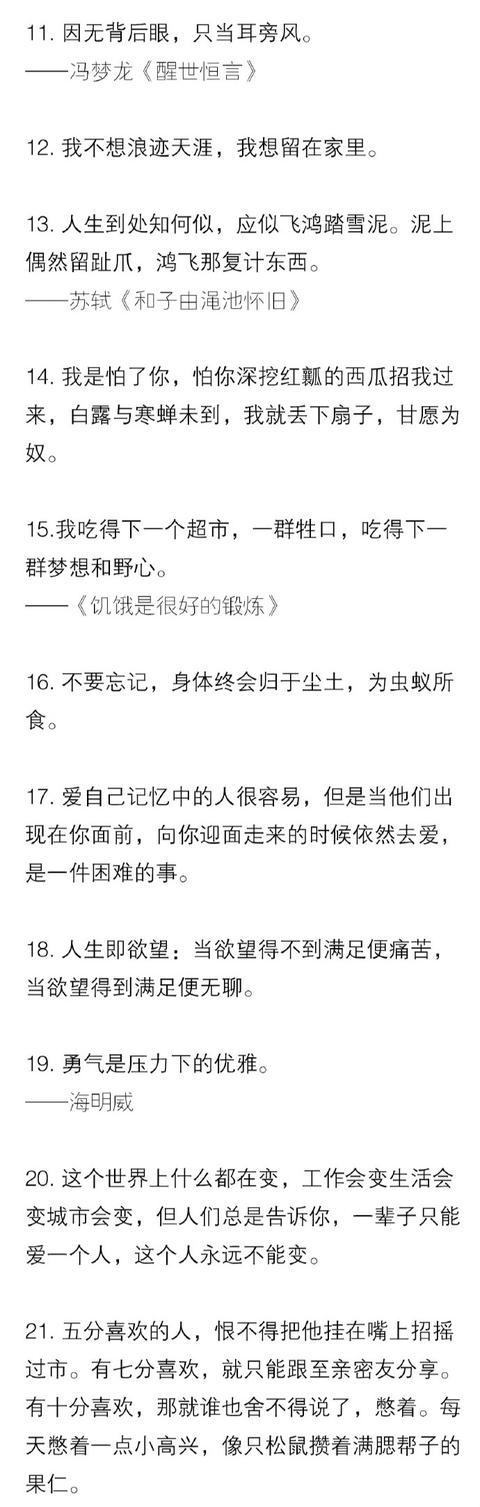 11. 因无背后眼，只当耳旁风。
——冯梦龙《醒世恒言》

12. 我不想浪迹天涯，我想留在家里。

13. 人生到处知何似，应似飞鸿踏雪泥。泥上偶然留趾爪，鸿飞那复计东西。
——苏轼《和子由渑池怀旧》

14. 我是怕了你，怕你深挖红瓤的西瓜招我过来，白露与寒蝉未到，我就丢下扇子，甘愿为奴。

15.我吃得下一个超市，一群牲口，吃得下一群梦想和野心。
——《饥饿是很好的锻炼》

16. 不要忘记，身体终会归于尘土，为虫蚁所食。

17. 爱自己记忆中的人很容易，但是当他们出现在你面前，向你迎面走来的时候依然去爱，是一件困难的事。

18. 人生即欲望：当欲望得不到满足便痛苦，当欲望得到满足便无聊。

19. 勇气是压力下的优雅。
——海明威

20. 这个世界上什么都在变，工作会变生活会变城市会变，但人们总是告诉你，一辈子只能爱一个人，这个人永远不能变。

21. 五分喜欢的人，恨不得把他挂在嘴上招摇过市。有七分喜欢，就只能跟至亲密友分享。有十分喜欢，那就谁也舍不得说了，憋着。每天憋着一点小高兴，像只松鼠攒着满腮帮子的果仁。